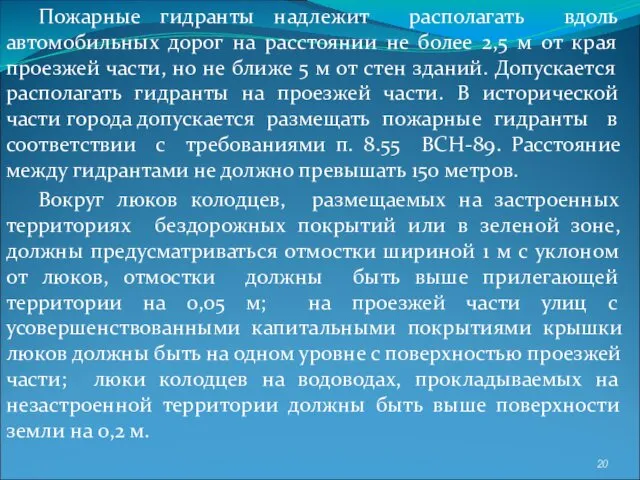 Пожарные гидранты надлежит располагать вдоль автомобильных дорог на расстоянии не более 2,5 м от края проезжей части, но не ближе 5 м от стен зданий. Допускается располагать гидранты на проезжей части. В исторической части города допускается размещать пожарные гидранты в соответствии с требованиями п. 8.55 ВСН-89. Расстояние между гидрантами не должно превышать 150 метров.

Вокруг люков колодцев, размещаемых на застроенных территориях бездорожных покрытий или в зеленой зоне, должны предусматриваться отмостки шириной 1 м с уклоном от люков, отмостки должны быть выше прилегающей территории на 0,05 м; на проезжей части улиц с усовершенствованными капитальными покрытиями крышки люков должны быть на одном уровне с поверхностью проезжей части; люки колодцев на водоводах, прокладываемых на незастроенной территории должны быть выше поверхности земли на 0,2 м.

20